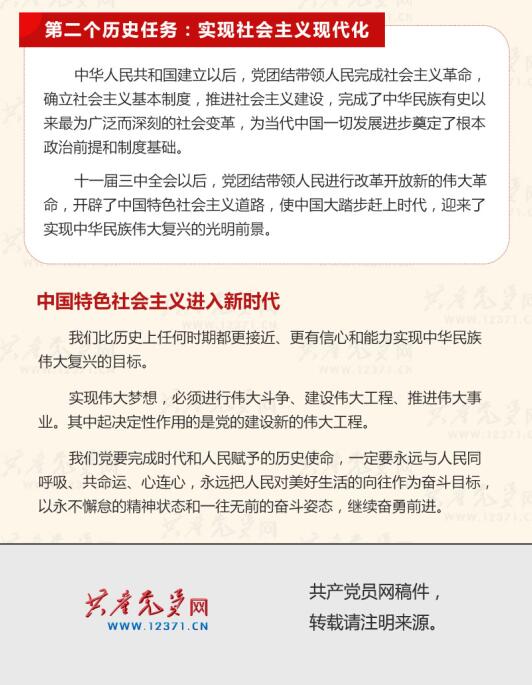 第二个历史任务：实现社会主义现代化

中华人民共和国建立以后，党团结带领人民完成社会主义革命，确立社会主义基本制度，推进社会主义建设，完成了中华民族有史以来最为广泛而深刻的社会变革，为当代中国一切发展进步奠定了根本政治前提和制度基础。

十一届三中全会以后，党团结带领人民进行改革开放新的伟大革命，开辟了中国特色社会主义道路，使中国大踏步赶上时代，迎来了实现中华民族伟大复兴的光明前景。

中国特色社会主义进入新时代

我们比历史上任何时期都更接近、更有信心和能力实现中华民族伟大复兴的目标。

实现伟大梦想，必须进行伟大斗争、建设伟大工程、推进伟大事业。其中起决定性作用的是党的建设新的伟大工程。

我们党要完成时代和人民赋予的历史使命，一定要永远与人民同呼吸、共命运、心连心，永远把人民对美好生活的向往作为奋斗目标，以永不懈怠的精神状态和一往无前的奋斗姿态，继续奋勇前进。

共产党员网
WWW.12371.CN

共产党员网稿件，
转载请注明来源。